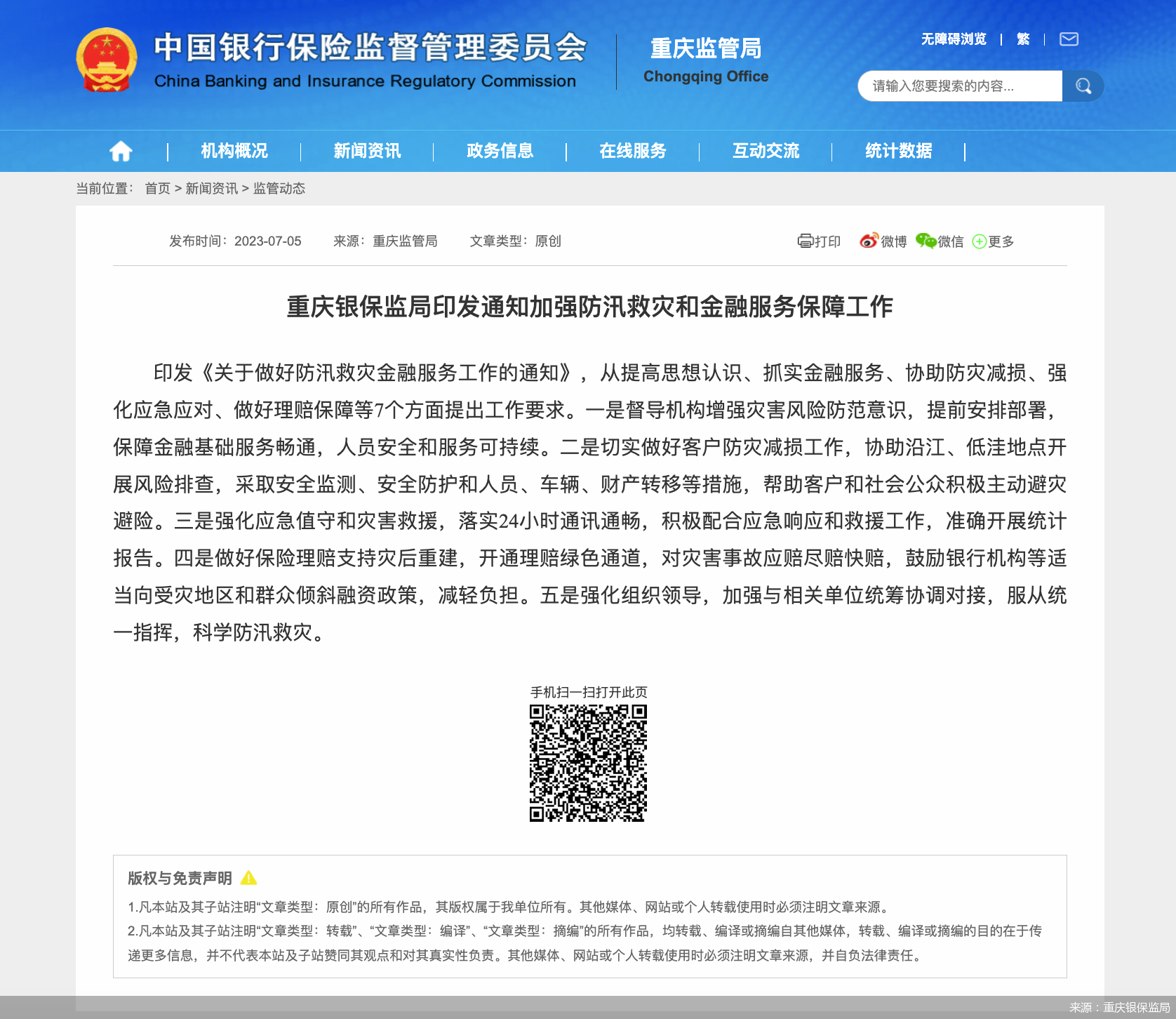 中国银行保险监督管理委员会
China Banking and Insurance Regulatory Commission

重庆监管局
Chongqing Office

无障碍浏览 | 繁 |

请输入您要搜索的内容...

| 机构概况 | 新闻资讯 | 政务信息 | 在线服务 | 互动交流 | 统计数据 |

当前位置： 首页 > 新闻资讯 > 监管动态

发布时间：2023-07-05 来源：重庆监管局 文章类型：原创

打印 微博 微信 更多

重庆银保监局印发通知加强防汛救灾和金融服务保障工作

印发《关于做好防汛救灾金融服务工作的通知》，从提高思想认识、抓实金融服务、协助防灾减损、强化应急应对、做好理赔保障等7个方面提出工作要求。一是督导机构增强灾害风险防范意识，提前安排部署，保障金融基础服务畅通，人员安全和服务可持续。二是切实做好客户防灾减损工作，协助沿江、低洼地点开展风险排查，采取安全监测、安全防护和人员、车辆、财产转移等措施，帮助客户和社会公众积极主动避灾避险。三是强化应急值守和灾害救援，落实24小时通讯通畅，积极配合应急响应和救援工作，准确开展统计报告。四是做好保险理赔支持灾后重建，开通理赔绿色通道，对灾害事故应赔尽赔快赔，鼓励银行机构等适当向受灾地区和群众倾斜融资政策，减轻负担。五是强化组织领导，加强与相关单位统筹协调对接，服从统一指挥，科学防汛救灾。

手机扫一扫打开此页

版权与免责声明

1.凡本站及其子站注明“文章类型：原创”的所有作品，其版权属于我单位所有。其他媒体、网站或个人转载使用时必须注明文章来源。

2.凡本站及其子站注明“文章类型：转载”、“文章类型：编译”、“文章类型：摘编”的所有作品，均转载、编译或摘编自其他媒体，转载、编译或摘编的目的在于传递更多信息，并不代表本站及子站赞同其观点和对其真实性负责。其他媒体、网站或个人转载使用时必须注明文章来源，并自负法律责任。

来源：重庆银保监局